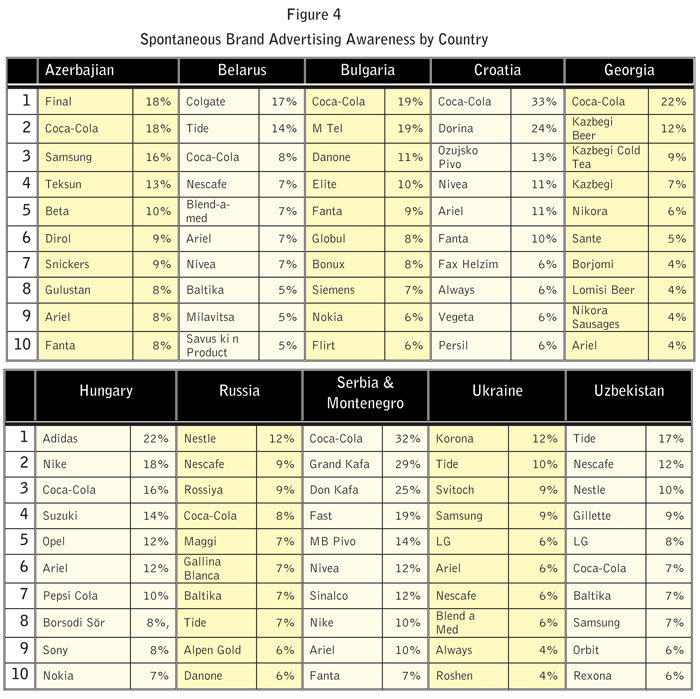 Figure 4
Spontaneous Brand Advertising Awareness by Country

| | Azerbajian | | Belarus | | Bulgaria | | Croatia | | Georgia | |
|---|---|---|---|---|---|---|---|---|---|---|
| 1 | Final | 18% | Colgate | 17% | Coca-Cola | 19% | Coca-Cola | 33% | Coca-Cola | 22% |
| 2 | Coca-Cola | 18% | Tide | 14% | M Tel | 19% | Dorina | 24% | Kazbegi Beer | 12% |
| 3 | Samsung | 16% | Coca-Cola | 8% | Danone | 11% | Ozujsko Pivo | 13% | Kazbegi Cold Tea | 9% |
| 4 | Teksun | 13% | Nescafe | 7% | Elite | 10% | Nivea | 11% | Kazbegi | 7% |
| 5 | Beta | 10% | Blend-a-med | 7% | Fanta | 9% | Ariel | 11% | Nikora | 6% |
| 6 | Dirol | 9% | Ariel | 7% | Globul | 8% | Fanta | 10% | Sante | 5% |
| 7 | Snickers | 9% | Nivea | 7% | Bonux | 8% | Fax Helzim | 6% | Borjomi | 4% |
| 8 | Gulustan | 8% | Baltika | 5% | Siemens | 7% | Always | 6% | Lomisi Beer | 4% |
| 9 | Ariel | 8% | Milavitsa | 5% | Nokia | 6% | Vegeta | 6% | Nikora Sausages | 4% |
| 10 | Fanta | 8% | Savus ki n Product | 5% | Flirt | 6% | Persil | 6% | Ariel | 4% |

| | Hungary | | Russia | | Serbia & Montenegro | | Ukraine | | Uzbekistan | |
|---|---|---|---|---|---|---|---|---|---|---|
| 1 | Adidas | 22% | Nestle | 12% | Coca-Cola | 32% | Korona | 12% | Tide | 17% |
| 2 | Nike | 18% | Nescafe | 9% | Grand Kafa | 29% | Tide | 10% | Nescafe | 12% |
| 3 | Coca-Cola | 16% | Rossiya | 9% | Don Kafa | 25% | Svitoch | 9% | Nestle | 10% |
| 4 | Suzuki | 14% | Coca-Cola | 8% | Fast | 19% | Samsung | 9% | Gillette | 9% |
| 5 | Opel | 12% | Maggi | 7% | MB Pivo | 14% | LG | 6% | LG | 8% |
| 6 | Ariel | 12% | Gallina Blanca | 7% | Nivea | 12% | Ariel | 6% | Coca-Cola | 7% |
| 7 | Pepsi Cola | 10% | Baltika | 7% | Sinalco | 12% | Nescafe | 6% | Baltika | 7% |
| 8 | Borsodi Sör | 8%, | Tide | 7% | Nike | 10% | Blend a Med | 6% | Samsung | 7% |
| 9 | Sony | 8% | Alpen Gold | 6% | Ariel | 10% | Always | 4% | Orbit | 6% |
| 10 | Nokia | 7% | Danone | 6% | Fanta | 7% | Roshen | 4% | Rexona | 6% |